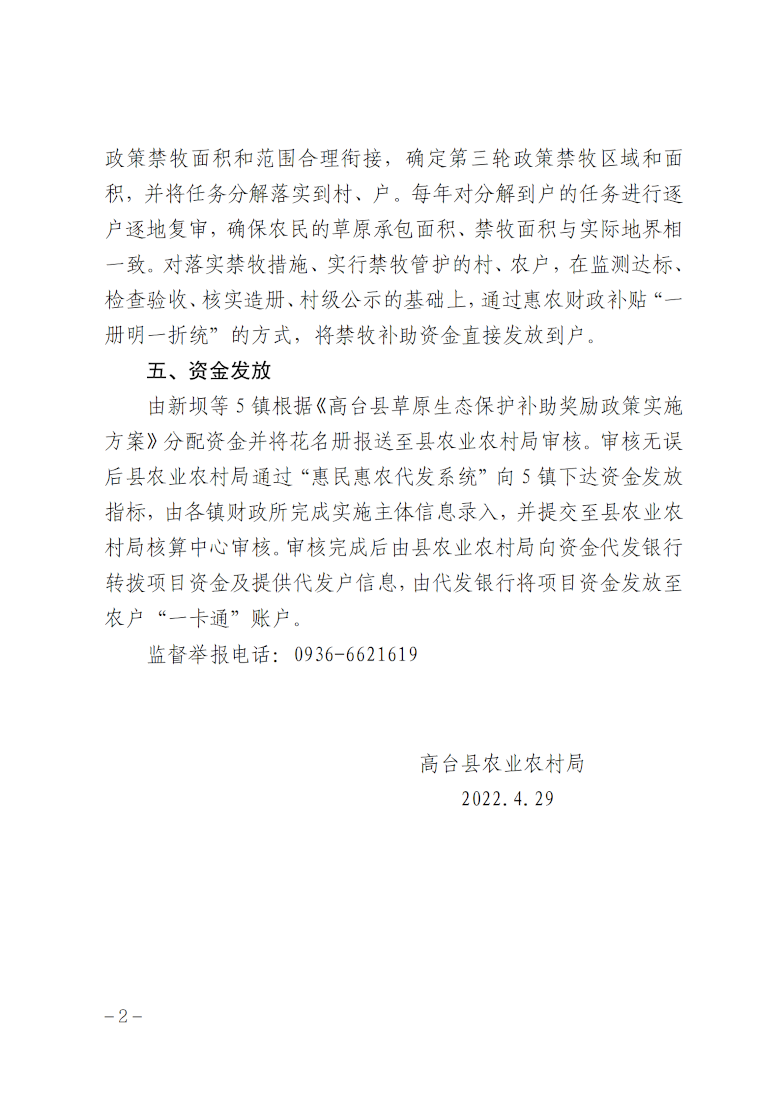 政策禁牧面积和范围合理衔接，确定第三轮政策禁牧区域和面积，并将任务分解落实到村、户。每年对分解到户的任务进行逐户逐地复审，确保农民的草原承包面积、禁牧面积与实际地界相一致。对落实禁牧措施、实行禁牧管护的村、农户，在监测达标、检查验收、核实造册、村级公示的基础上，通过惠农财政补贴“一册明一折统”的方式，将禁牧补助资金直接发放到户。

五、资金发放

由新坝等5镇根据《高台县草原生态保护补助奖励政策实施方案》分配资金并将花名册报送至县农业农村局审核。审核无误后县农业农村局通过“惠民惠农代发系统”向5镇下达资金发放指标，由各镇财政所完成实施主体信息录入，并提交至县农业农村局核算中心审核。审核完成后由县农业农村局向资金代发银行转拨项目资金及提供代发户信息，由代发银行将项目资金发放至农户“一卡通”账户。

监督举报电话：0936-6621619

高台县农业农村局
2022.4.29

－2－